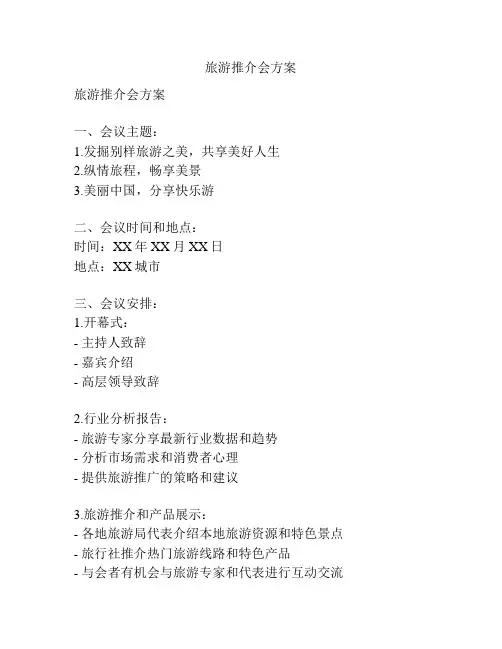 旅游推介会方案

旅游推介会方案

一、会议主题：
1.发掘别样旅游之美，共享美好人生
2.纵情旅程，畅享美景
3.美丽中国，分享快乐游

二、会议时间和地点：
时间：XX 年 XX 月 XX 日
地点：XX 城市

三、会议安排：
1.开幕式：
- 主持人致辞
- 嘉宾介绍
- 高层领导致辞

2.行业分析报告：
- 旅游专家分享最新行业数据和趋势
- 分析市场需求和消费者心理
- 提供旅游推广的策略和建议

3.旅游推介和产品展示：
- 各地旅游局代表介绍本地旅游资源和特色景点
- 旅行社推介热门旅游线路和特色产品
- 与会者有机会与旅游专家和代表进行互动交流